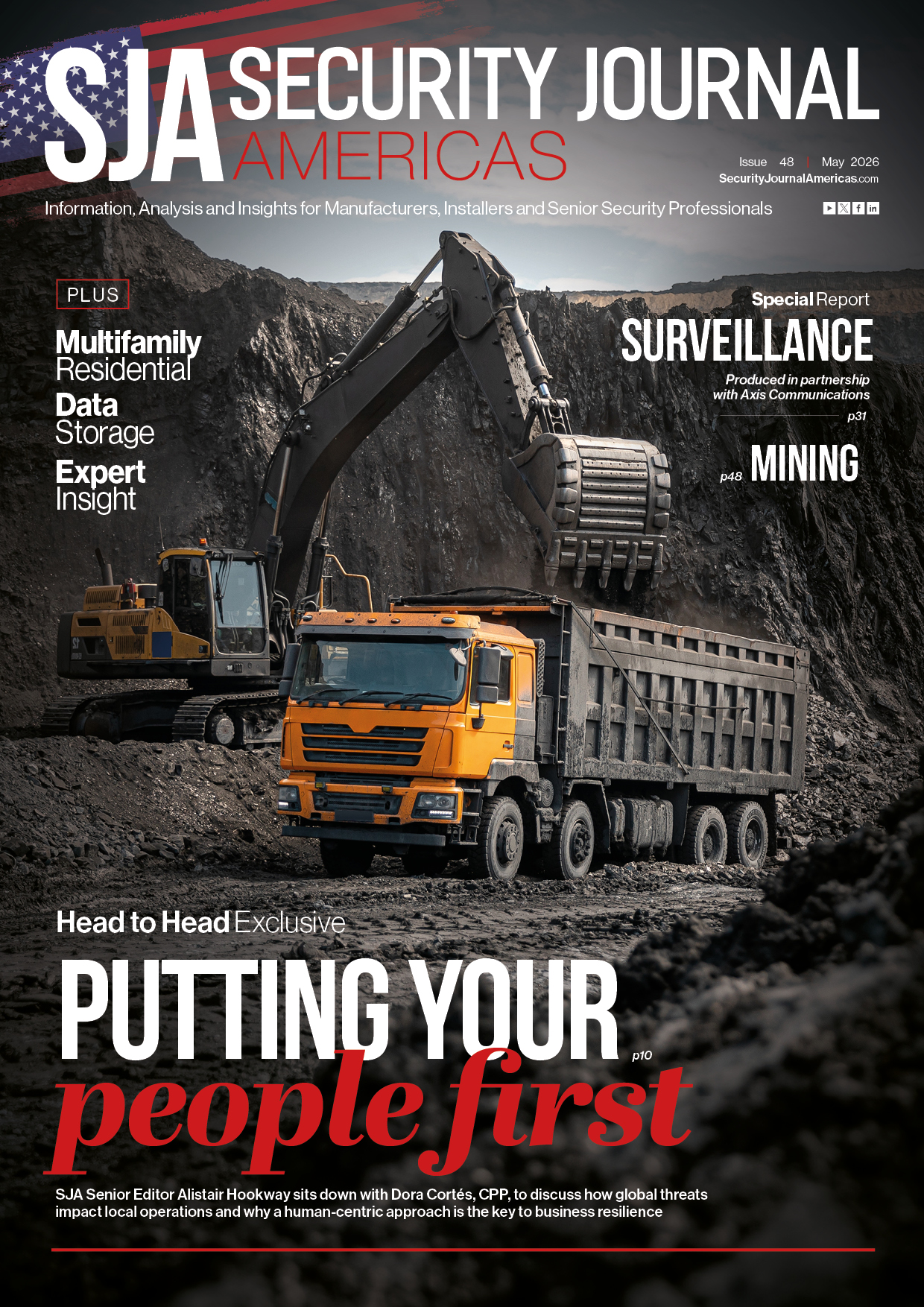 SJA SECURITY JOURNAL AMERICAS

Issue 48 | May 2026
SecurityJournalAmericas.com

Information, Analysis and Insights for Manufacturers, Installers and Senior Security Professionals

PLUS

Multifamily Residential

Data Storage

Expert Insight

Special Report
SURVEILLANCE

Produced in partnership with Axis Communications

p31

p48 MINING

Head to Head Exclusive

PUTTING YOUR people first

p10

SJA Senior Editor Alistair Hookway sits down with Dora Cortés, CPP, to discuss how global threats impact local operations and why a human-centric approach is the key to business resilience